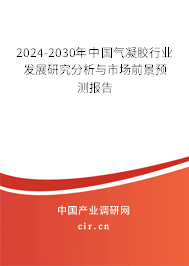 2024-2030年中国气凝胶行业发展研究分析与市场前景预测报告

中国产业调研网
cir.cn